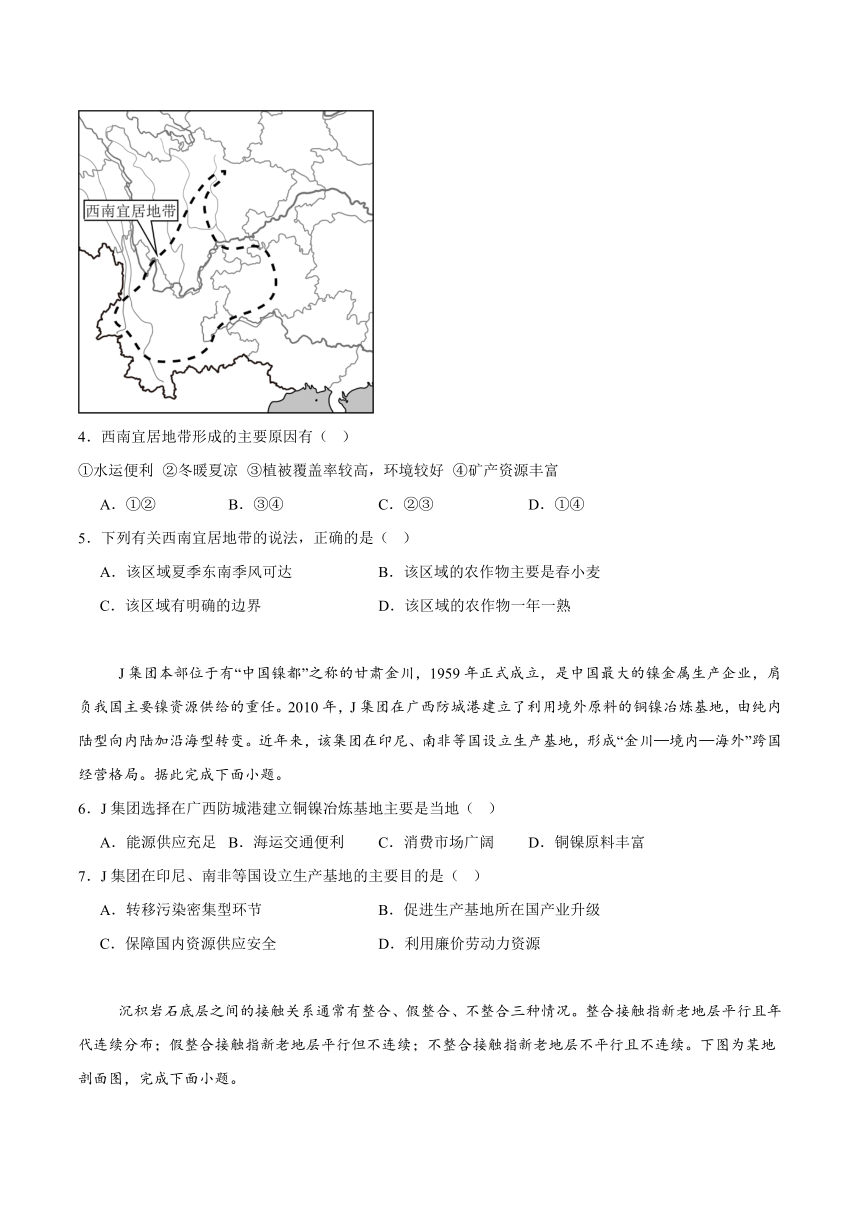 西南宜居地带

4．西南宜居地带形成的主要原因有（ ）

①水运便利 ②冬暖夏凉 ③植被覆盖率较高，环境较好 ④矿产资源丰富

A．①② B．③④ C．②③ D．①④

5．下列有关西南宜居地带的说法，正确的是（ ）

A．该区域夏季东南季风可达 B．该区域的农作物主要是春小麦

C．该区域有明确的边界 D．该区域的农作物一年一熟

J 集团本部位于有“中国镍都”之称的甘肃金川，1959 年正式成立，是中国最大的镍金属生产企业，肩负我国主要镍资源供给的重任。2010 年，J 集团在广西防城港建立了利用境外原料的铜镍冶炼基地，由纯内陆型向内陆加沿海型转变。近年来，该集团在印尼、南非等国设立生产基地，形成“金川—境内—海外”跨国经营格局。据此完成下面小题。

6．J 集团选择在广西防城港建立铜镍冶炼基地主要是当地（ ）

A．能源供应充足 B．海运交通便利 C．消费市场广阔 D．铜镍原料丰富

7．J 集团在印尼、南非等国设立生产基地的主要目的是（ ）

A．转移污染密集型环节 B．促进生产基地所在国产业升级

C．保障国内资源供应安全 D．利用廉价劳动力资源

沉积岩石底层之间的接触关系通常有整合、假整合、不整合三种情况。整合接触指新老地层平行且年代连续分布；假整合接触指新老地层平行但不连续；不整合接触指新老地层不平行且不连续。下图为某地剖面图，完成下面小题。